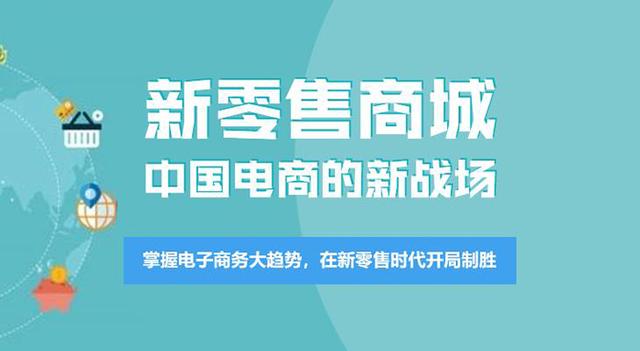 新零售商城
中国电商的新战场

掌握电子商务大趋势，在新零售时代开局制胜